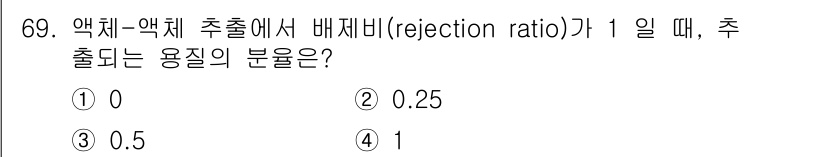 69. 액체-액체 추출에서 배제비(rejection ratio)가 1 일 때, 추출되는 용질의 분율은?

① 0
② 0.25
③ 0.5
④ 1